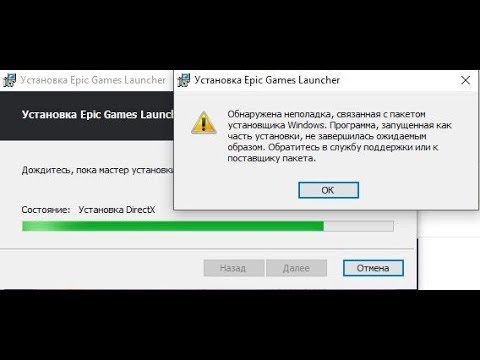 Установка Epic Games Launcher

Установка Epic Games Launch

Дождитесь, пока мастер установк

Состояние: Установка DirectX

Назад Далее Отмена

Установка Epic Games Launcher

Обнаружена неполадка, связанная с пакетом установщика Windows. Программа, запущенная как часть установки, не завершилась ожидаемым образом. Обратитесь в службу поддержки или к поставщику пакета.

OK